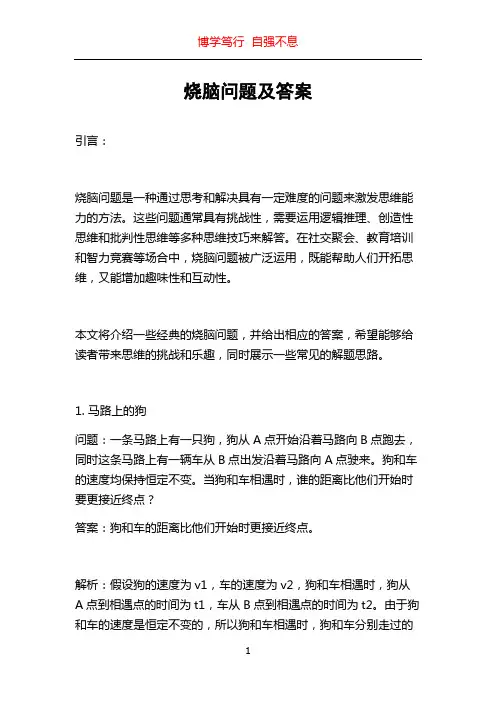 博学笃行 自强不息

烧脑问题及答案

引言：

烧脑问题是一种通过思考和解决具有一定难度的问题来激发思维能力的方法。这些问题通常具有挑战性，需要运用逻辑推理、创造性思维和批判性思维等多种思维技巧来解答。在社交聚会、教育培训和智力竞赛等场合中，烧脑问题被广泛运用，既能帮助人们开拓思维，又能增加趣味性和互动性。

本文将介绍一些经典的烧脑问题，并给出相应的答案，希望能够给读者带来思维的挑战和乐趣，同时展示一些常见的解题思路。

1. 马路上的狗

问题：一条马路上有一只狗，狗从 A 点开始沿着马路向 B 点跑去，同时这条马路上有一辆车从 B 点出发沿着马路向 A 点驶来。狗和车的速度均保持恒定不变。当狗和车相遇时，谁的距离比他们开始时要更接近终点？

答案：狗和车的距离比他们开始时更接近终点。

解析：假设狗的速度为 v1，车的速度为 v2，狗和车相遇时，狗从 A 点到相遇点的时间为 t1，车从 B 点到相遇点的时间为 t2。由于狗和车的速度是恒定不变的，所以狗和车相遇时，狗和车分别走过的

1